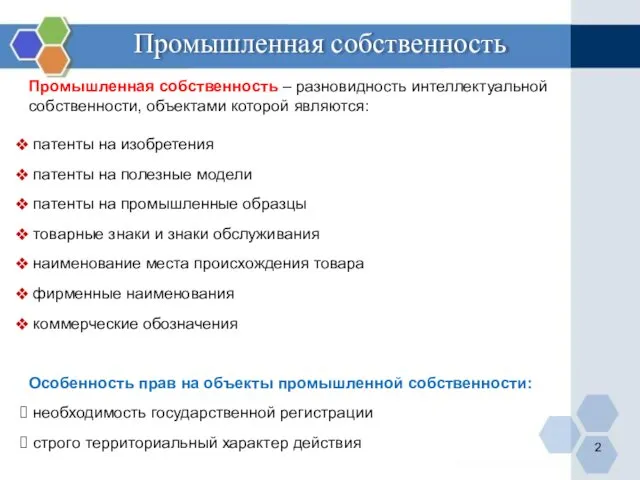 Промышленная собственность

Промышленная собственность – разновидность интеллектуальной собственности, объектами которой являются:

❖ патенты на изобретения
❖ патенты на полезные модели
❖ патенты на промышленные образцы
❖ товарные знаки и знаки обслуживания
❖ наименование места происхождения товара
❖ фирменные наименования
❖ коммерческие обозначения

Особенность прав на объекты промышленной собственности:
 необходимость государственной регистрации
 строго территориальный характер действия

2